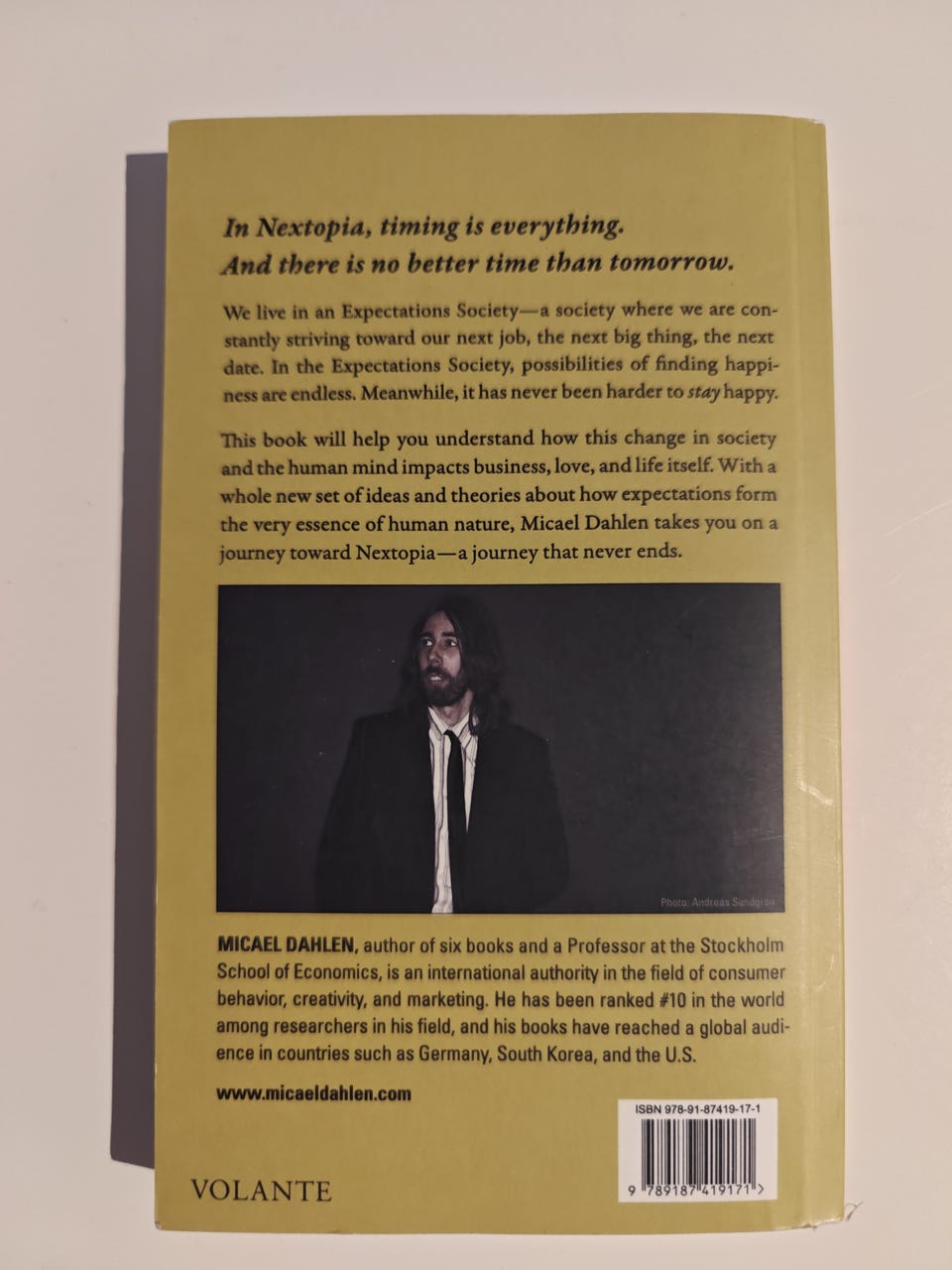 In Nextopia, timing is everything.
And there is no better time than tomorrow.

We live in an Expectations Society—a society where we are constantly striving toward our next job, the next big thing, the next date. In the Expectations Society, possibilities of finding happiness are endless. Meanwhile, it has never been harder to stay happy.

This book will help you understand how this change in society and the human mind impacts business, love, and life itself. With a whole new set of ideas and theories about how expectations form the very essence of human nature, Micael Dahlen takes you on a journey toward Nextopia—a journey that never ends.

Photo: Andreas Sundgren

MICAEL DAHLEN, author of six books and a Professor at the Stockholm School of Economics, is an international authority in the field of consumer behavior, creativity, and marketing. He has been ranked #10 in the world among researchers in his field, and his books have reached a global audience in countries such as Germany, South Korea, and the U.S.

www.micaeldahlen.com

ISBN 978-91-87419-17-1

9 789187 419171 >

VOLANTE